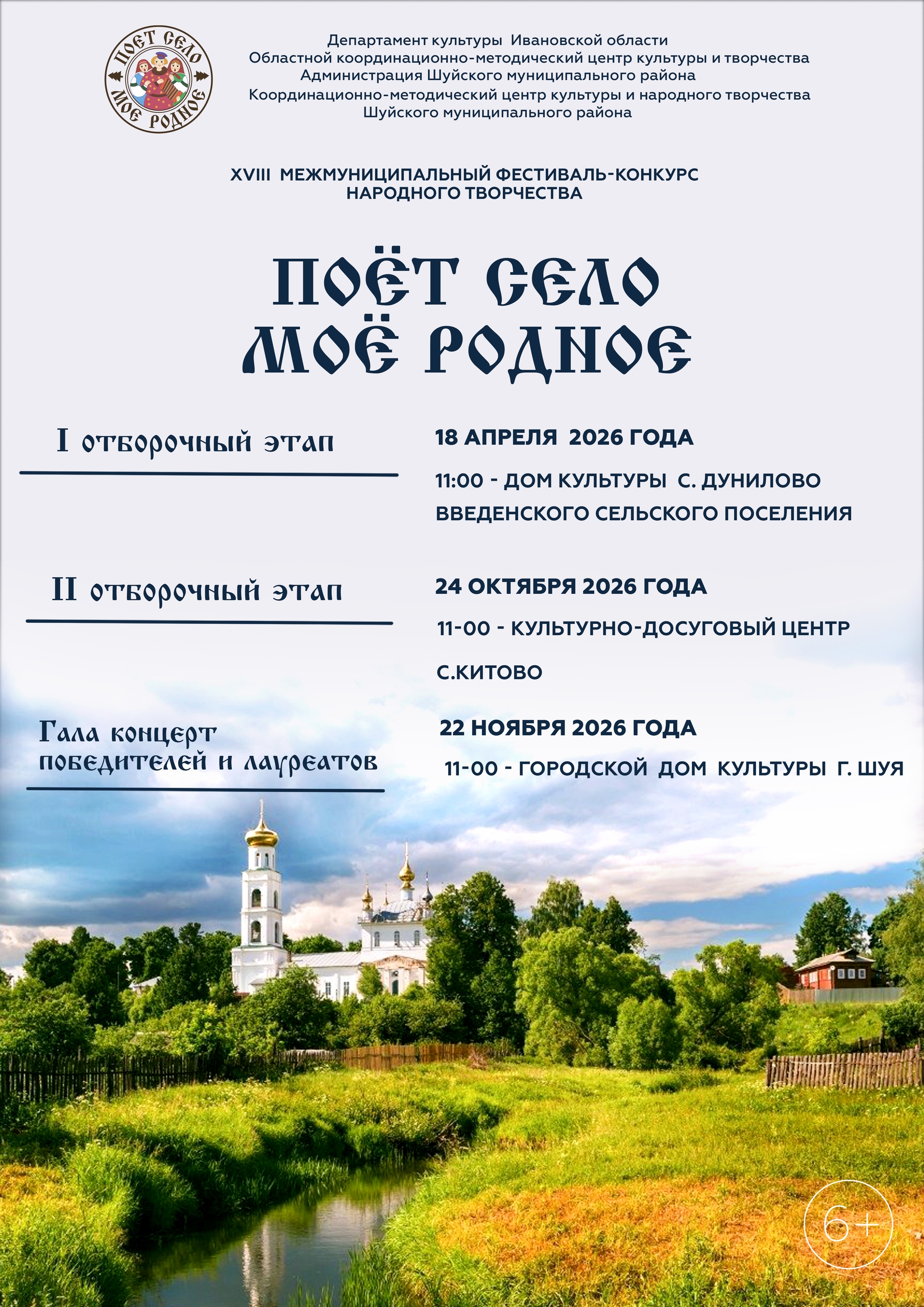 ПОЁТ СЕЛО МОЁ РОДНОЕ

Департамент культуры Ивановской области
Областной координационно-методический центр культуры и творчества
Администрация Шуйского муниципального района
Координационно-методический центр культуры и народного творчества
Шуйского муниципального района

XVIII МЕЖМУНИЦИПАЛЬНЫЙ ФЕСТИВАЛЬ-КОНКУРС НАРОДНОГО ТВОРЧЕСТВА

ПОЁТ СЕЛО МОЁ РОДНОЕ

I отборочный этап

18 АПРЕЛЯ 2026 ГОДА

11:00 - ДОМ КУЛЬТУРЫ С. ДУНИЛОВО ВВЕДЕНСКОГО СЕЛЬСКОГО ПОСЕЛЕНИЯ

II отборочный этап

24 ОКТЯБРЯ 2026 ГОДА

11-00 - КУЛЬТУРНО-ДОСУГОВЫЙ ЦЕНТР С.КИТОВО

Гала концерт победителей и лауреатов

22 НОЯБРЯ 2026 ГОДА

11-00 - ГОРОДСКОЙ ДОМ КУЛЬТУРЫ Г. ШУЯ

6+